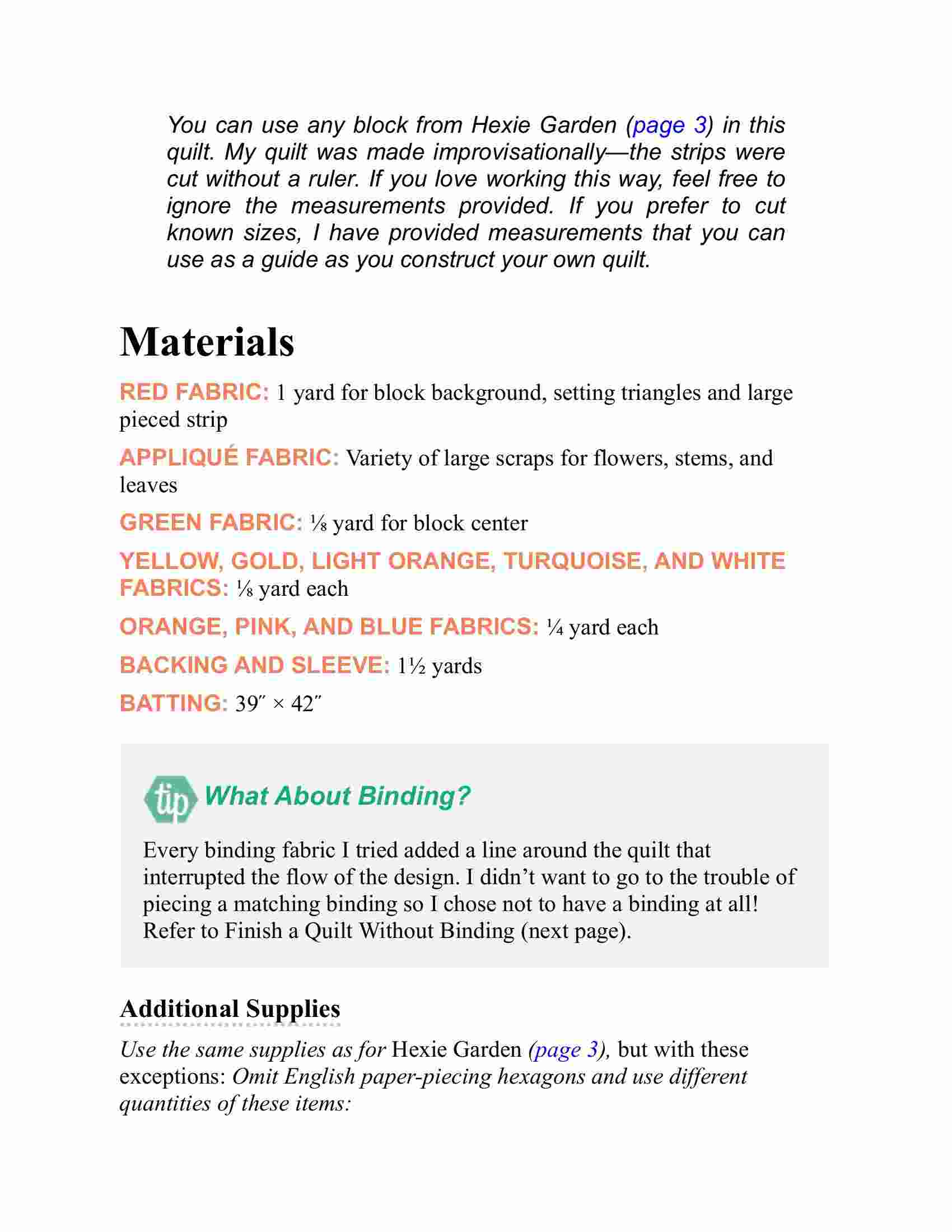 You can use any block from Hexie Garden (page 3) in this quilt. My quilt was made improvisationally—the strips were cut without a ruler. If you love working this way, feel free to ignore the measurements provided. If you prefer to cut known sizes, I have provided measurements that you can use as a guide as you construct your own quilt.

Materials

RED FABRIC: 1 yard for block background, setting triangles and large pieced strip

APPLIQUÉ FABRIC: Variety of large scraps for flowers, stems, and leaves

GREEN FABRIC: ⅛ yard for block center

YELLOW, GOLD, LIGHT ORANGE, TURQUOISE, AND WHITE FABRICS: ⅛ yard each

ORANGE, PINK, AND BLUE FABRICS: ¼ yard each

BACKING AND SLEEVE: 1½ yards

BATTING: 39″ × 42″

tip What About Binding?

Every binding fabric I tried added a line around the quilt that interrupted the flow of the design. I didn't want to go to the trouble of piecing a matching binding so I chose not to have a binding at all! Refer to Finish a Quilt Without Binding (next page).

Additional Supplies

Use the same supplies as for Hexie Garden (page 3), but with these exceptions: Omit English paper-piecing hexagons and use different quantities of these items: